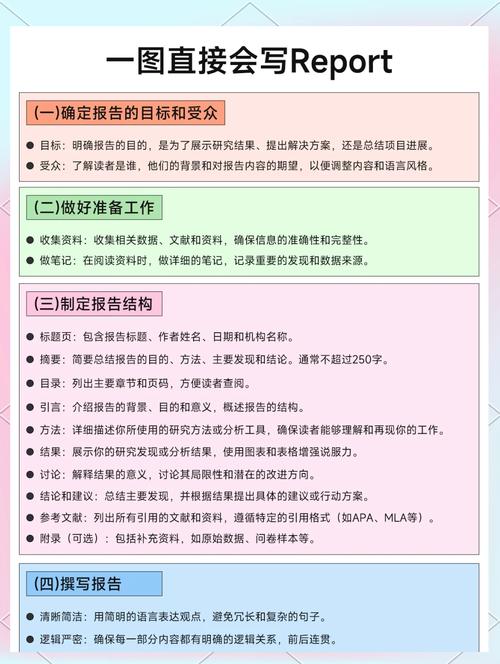 一图直接会写Report

(一)确定报告的目标和受众

● 目标：明确报告的目的，是为了展示研究结果、提出解决方案，还是总结项目进展。
● 受众：了解读者是谁，他们的背景和对报告内容的期望，以便调整内容和语言风格。

(二)做好准备工作

● 收集资料：收集相关数据、文献和资料，确保信息的准确性和完整性。
● 做笔记：在阅读资料时，做详细的笔记，记录重要的发现和数据来源。

(三)制定报告结构

● 标题页：包含报告标题、作者姓名、日期和机构名称。
● 摘要：简要总结报告的目的、方法、主要发现和结论。通常不超过250字。
● 目录：列出主要章节和页码，方便读者查阅。
● 引言：介绍报告的背景、目的和意义，概述报告的结构。
● 方法：详细描述你所使用的研究方法或分析工具，确保读者能够理解和再现你的工作。
● 结果：展示你的研究发现或分析结果，使用图表和表格增强说服力。
● 讨论：解释结果的意义，讨论其局限性和潜在的改进方向。
● 结论和建议：总结主要发现，并根据结果提出具体的建议或行动方案。
● 参考文献：列出所有引用的文献和资料，遵循特定的引用格式（如APA、MLA等）。
● 附录（可选）：包括补充资料，如原始数据、问卷样本等。

(四)撰写报告

● 清晰简洁：用简明的语言表达观点，避免冗长和复杂的句子。
● 逻辑严密：确保每一部分内容都有明确的逻辑关系，前后连贯。